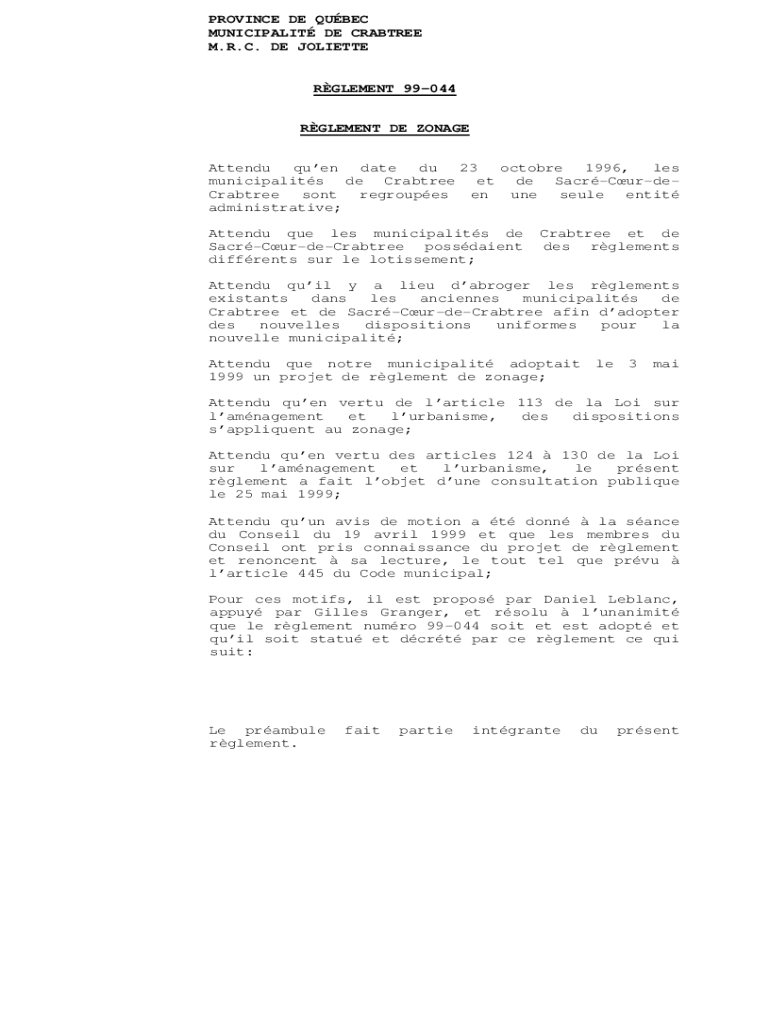 PROVINCE DE QUÉBEC
MUNICIPALITÉ DE CRABTREE
M.R.C. DE JOLIETTE

RÈGLEMENT 99-044

RÈGLEMENT DE ZONAGE

Attendu qu'en date du 23 octobre 1996, les municipalités de Crabtree et de Sacré-Cœur-de-Crabtree sont regroupées en une seule entité administrative;

Attendu que les municipalités de Crabtree et de Sacré-Cœur-de-Crabtree possédaient des règlements différents sur le lotissement;

Attendu qu'il y a lieu d'abroger les règlements existants dans les anciennes municipalités de Crabtree et de Sacré-Cœur-de-Crabtree afin d'adopter des nouvelles dispositions uniformes pour la nouvelle municipalité;

Attendu que notre municipalité adoptait le 3 mai 1999 un projet de règlement de zonage;

Attendu qu'en vertu de l'article 113 de la Loi sur l'aménagement et l'urbanisme, des dispositions s'appliquent au zonage;

Attendu qu'en vertu des articles 124 à 130 de la Loi sur l'aménagement et l'urbanisme, le présent règlement a fait l'objet d'une consultation publique le 25 mai 1999;

Attendu qu'un avis de motion a été donné à la séance du Conseil du 19 avril 1999 et que les membres du Conseil ont pris connaissance du projet de règlement et renoncent à sa lecture, le tout tel que prévu à l'article 445 du Code municipal;

Pour ces motifs, il est proposé par Daniel Leblanc, appuyé par Gilles Granger, et résolu à l'unanimité que le règlement numéro 99-044 soit et est adopté et qu'il soit statué et décrété par ce règlement ce qui suit:

Le préambule fait partie intégrante du présent règlement.